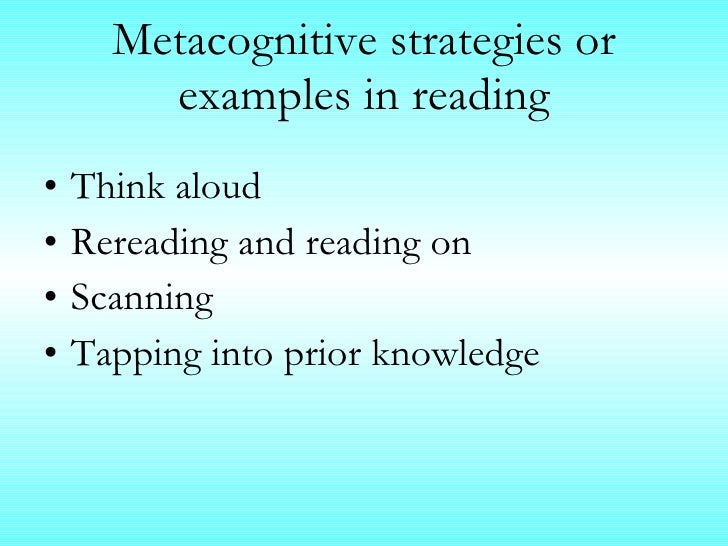 Metacognitive strategies or examples in reading

• Think aloud
• Rereading and reading on
• Scanning
• Tapping into prior knowledge